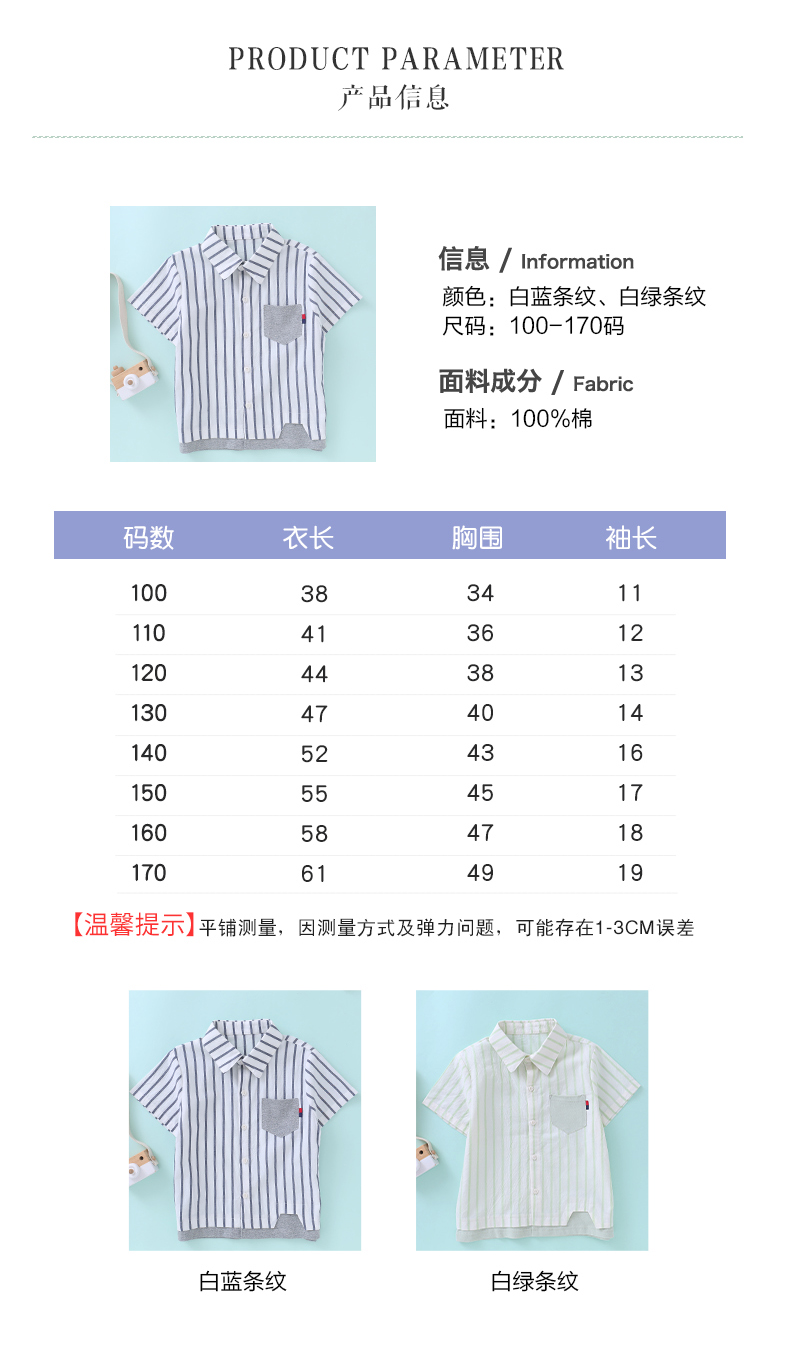 PRODUCT PARAMETER
产品信息

信息 / Information
颜色：白蓝条纹、白绿条纹
尺码：100-170码

面料成分 / Fabric
面料：100%棉

| 码数 | 衣长 | 胸围 | 袖长 |
|---|---|---|---|
| 100 | 38 | 34 | 11 |
| 110 | 41 | 36 | 12 |
| 120 | 44 | 38 | 13 |
| 130 | 47 | 40 | 14 |
| 140 | 52 | 43 | 16 |
| 150 | 55 | 45 | 17 |
| 160 | 58 | 47 | 18 |
| 170 | 61 | 49 | 19 |

【温馨提示】平铺测量，因测量方式及弹力问题，可能存在1-3CM误差

白蓝条纹

白绿条纹